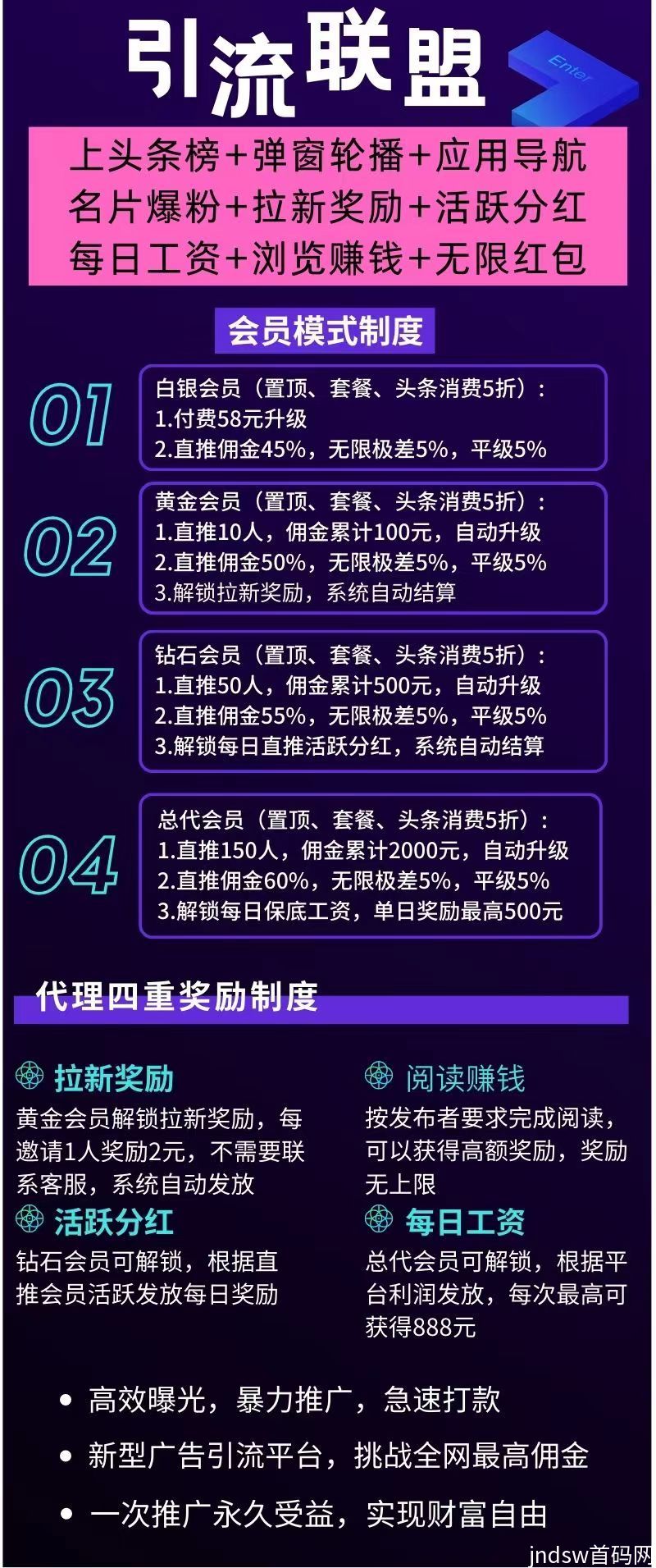 引流联盟

Enter

上头条榜+弹窗轮播+应用导航
名片爆粉+拉新奖励+活跃分红
每日工资+浏览赚钱+无限红包

会员模式制度

01
白银会员（置顶、套餐、头条消费5折）：
1.付费58元升级
2.直推佣金45%，无限极差5%，平级5%

02
黄金会员（置顶、套餐、头条消费5折）：
1.直推10人，佣金累计100元，自动升级
2.直推佣金50%，无限极差5%，平级5%
3.解锁拉新奖励，系统自动结算

03
钻石会员（置顶、套餐、头条消费5折）：
1.直推50人，佣金累计500元，自动升级
2.直推佣金55%，无限极差5%，平级5%
3.解锁每日直推活跃分红，系统自动结算

04
总代会员（置顶、套餐、头条消费5折）：
1.直推150人，佣金累计2000元，自动升级
2.直推佣金60%，无限极差5%，平级5%
3.解锁每日保底工资，单日奖励最高500元

代理四重奖励制度

拉新奖励
黄金会员解锁拉新奖励，每邀请1人奖励2元，不需要联系客服，系统自动发放

活跃分红
钻石会员可解锁，根据直推会员活跃发放每日奖励

阅读赚钱
按发布者要求完成阅读，可以获得高额奖励，奖励无上限

每日工资
总代会员可解锁，根据平台利润发放，每次最高可获得888元

• 高效曝光，暴力推广，急速打款
• 新型广告引流平台，挑战全网最高佣金
• 一次推广永久受益，实现财富自由

jndsw首码网